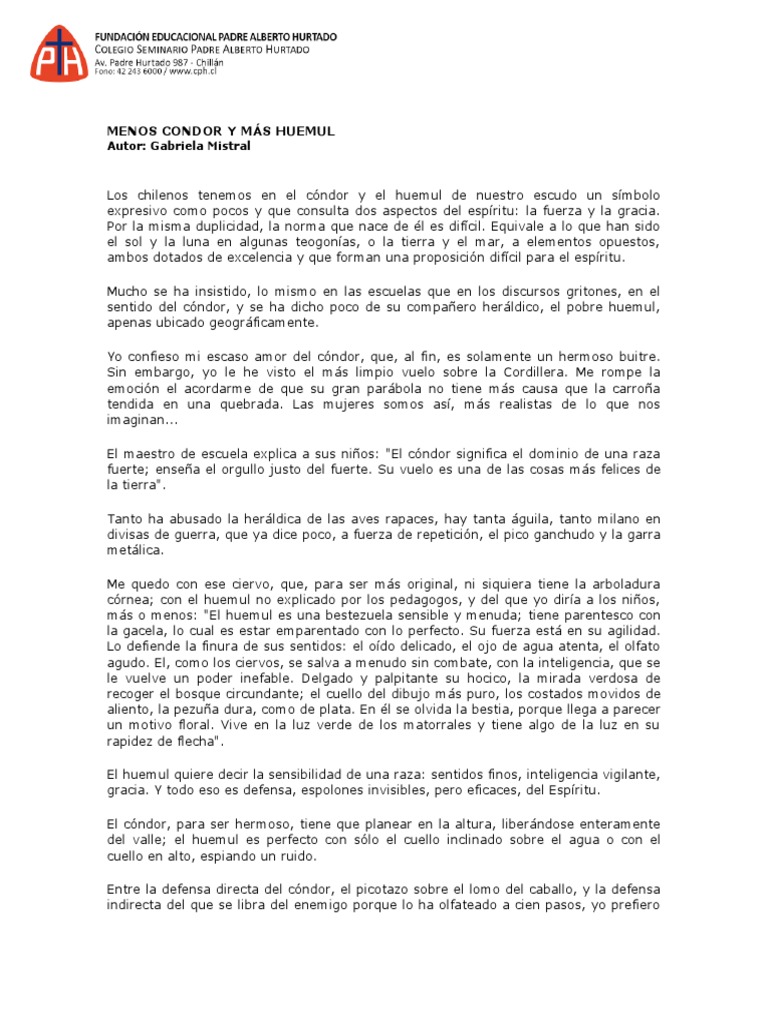 PH

FUNDACIÓN EDUCACIONAL PADRE ALBERTO HURTADO
COLEGIO SEMINARIO PADRE ALBERTO HURTADO
Av. Padre Hurtado 987 - Chillán
Fono: 42 243 6000 / www.cph.cl

MENOS CONDOR Y MÁS HUEMUL
Autor: Gabriela Mistral

Los chilenos tenemos en el cóndor y el huemul de nuestro escudo un símbolo expresivo como pocos y que consulta dos aspectos del espíritu: la fuerza y la gracia. Por la misma duplicidad, la norma que nace de él es difícil. Equivale a lo que han sido el sol y la luna en algunas teogonías, o la tierra y el mar, a elementos opuestos, ambos dotados de excelencia y que forman una proposición difícil para el espíritu.

Mucho se ha insistido, lo mismo en las escuelas que en los discursos gritones, en el sentido del cóndor, y se ha dicho poco de su compañero heráldico, el pobre huemul, apenas ubicado geográficamente.

Yo confieso mi escaso amor del cóndor, que, al fin, es solamente un hermoso buitre. Sin embargo, yo le he visto el más limpio vuelo sobre la Cordillera. Me rompe la emoción el acordarme de que su gran parábola no tiene más causa que la carroña tendida en una quebrada. Las mujeres somos así, más realistas de lo que nos imaginan...

El maestro de escuela explica a sus niños: "El cóndor significa el dominio de una raza fuerte; enseña el orgullo justo del fuerte. Su vuelo es una de las cosas más felices de la tierra".

Tanto ha abusado la heráldica de las aves rapaces, hay tanta águila, tanto milano en divisas de guerra, que ya dice poco, a fuerza de repetición, el pico ganchudo y la garra metálica.

Me quedo con ese ciervo, que, para ser más original, ni siquiera tiene la arboladura córnea; con el huemul no explicado por los pedagogos, y del que yo diría a los niños, más o menos: "El huemul es una bestezuela sensible y menuda; tiene parentesco con la gacela, lo cual es estar emparentado con lo perfecto. Su fuerza está en su agilidad. Lo defiende la finura de sus sentidos: el oído delicado, el ojo de agua atenta, el olfato agudo. El, como los ciervos, se salva a menudo sin combate, con la inteligencia, que se le vuelve un poder inefable. Delgado y palpitante su hocico, la mirada verdosa de recoger el bosque circundante; el cuello del dibujo más puro, los costados movidos de aliento, la pezuña dura, como de plata. En él se olvida la bestia, porque llega a parecer un motivo floral. Vive en la luz verde de los matorrales y tiene algo de la luz en su rapidez de flecha".

El huemul quiere decir la sensibilidad de una raza: sentidos finos, inteligencia vigilante, gracia. Y todo eso es defensa, espolones invisibles, pero eficaces, del Espíritu.

El cóndor, para ser hermoso, tiene que planear en la altura, liberándose enteramente del valle; el huemul es perfecto con sólo el cuello inclinado sobre el agua o con el cuello en alto, espiando un ruido.

Entre la defensa directa del cóndor, el picotazo sobre el lomo del caballo, y la defensa indirecta del que se libra del enemigo porque lo ha olfateado a cien pasos, yo prefiero